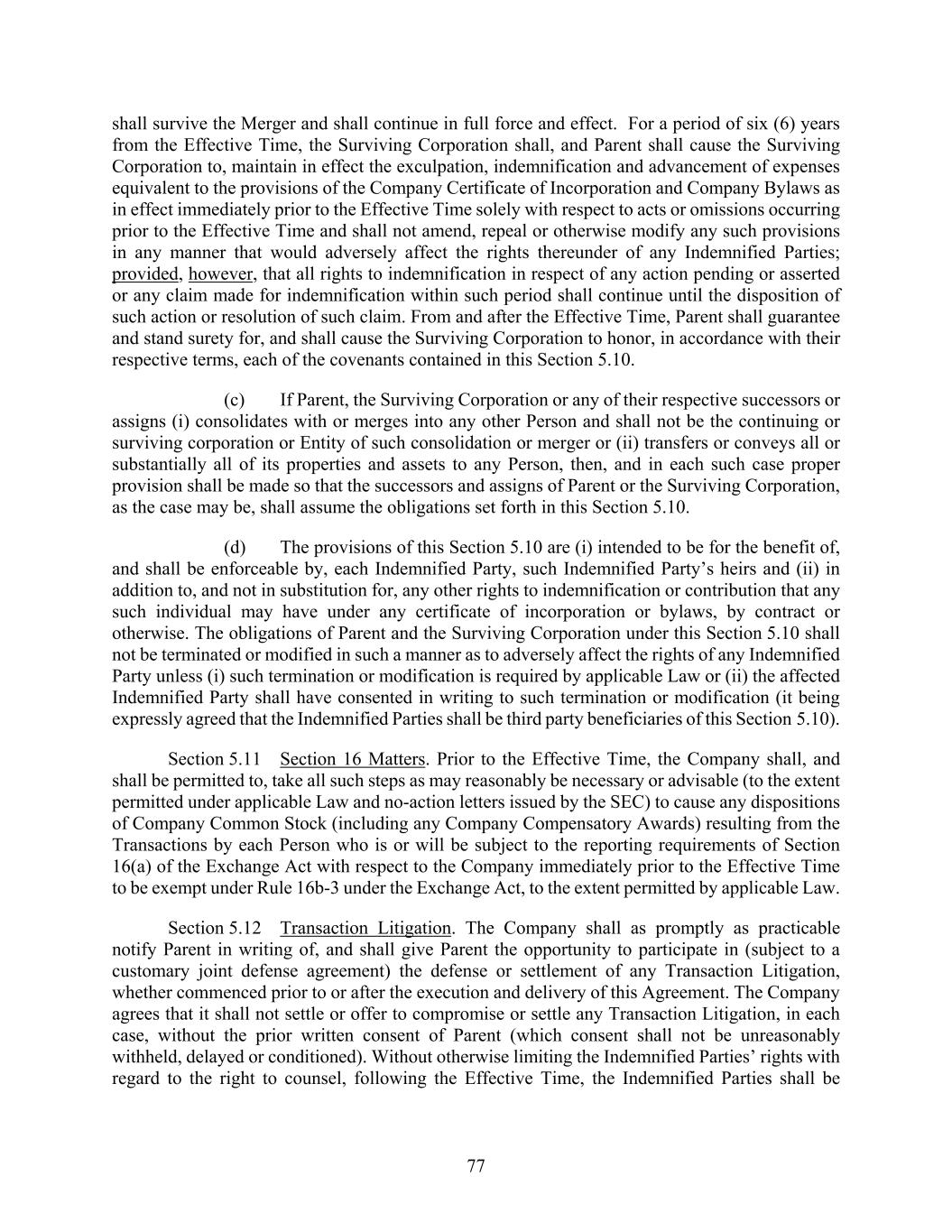 shall survive the Merger and shall continue in full force and effect. For a period of six (6) years from the Effective Time, the Surviving Corporation shall, and Parent shall cause the Surviving Corporation to, maintain in effect the exculpation, indemnification and advancement of expenses equivalent to the provisions of the Company Certificate of Incorporation and Company Bylaws as in effect immediately prior to the Effective Time solely with respect to acts or omissions occurring prior to the Effective Time and shall not amend, repeal or otherwise modify any such provisions in any manner that would adversely affect the rights thereunder of any Indemnified Parties; provided, however, that all rights to indemnification in respect of any action pending or asserted or any claim made for indemnification within such period shall continue until the disposition of such action or resolution of such claim. From and after the Effective Time, Parent shall guarantee and stand surety for, and shall cause the Surviving Corporation to honor, in accordance with their respective terms, each of the covenants contained in this Section 5.10.

(c) If Parent, the Surviving Corporation or any of their respective successors or assigns (i) consolidates with or merges into any other Person and shall not be the continuing or surviving corporation or Entity of such consolidation or merger or (ii) transfers or conveys all or substantially all of its properties and assets to any Person, then, and in each such case proper provision shall be made so that the successors and assigns of Parent or the Surviving Corporation, as the case may be, shall assume the obligations set forth in this Section 5.10.

(d) The provisions of this Section 5.10 are (i) intended to be for the benefit of, and shall be enforceable by, each Indemnified Party, such Indemnified Party's heirs and (ii) in addition to, and not in substitution for, any other rights to indemnification or contribution that any such individual may have under any certificate of incorporation or bylaws, by contract or otherwise. The obligations of Parent and the Surviving Corporation under this Section 5.10 shall not be terminated or modified in such a manner as to adversely affect the rights of any Indemnified Party unless (i) such termination or modification is required by applicable Law or (ii) the affected Indemnified Party shall have consented in writing to such termination or modification (it being expressly agreed that the Indemnified Parties shall be third party beneficiaries of this Section 5.10).

Section 5.11 Section 16 Matters. Prior to the Effective Time, the Company shall, and shall be permitted to, take all such steps as may reasonably be necessary or advisable (to the extent permitted under applicable Law and no-action letters issued by the SEC) to cause any dispositions of Company Common Stock (including any Company Compensatory Awards) resulting from the Transactions by each Person who is or will be subject to the reporting requirements of Section 16(a) of the Exchange Act with respect to the Company immediately prior to the Effective Time to be exempt under Rule 16b-3 under the Exchange Act, to the extent permitted by applicable Law.

Section 5.12 Transaction Litigation. The Company shall as promptly as practicable notify Parent in writing of, and shall give Parent the opportunity to participate in (subject to a customary joint defense agreement) the defense or settlement of any Transaction Litigation, whether commenced prior to or after the execution and delivery of this Agreement. The Company agrees that it shall not settle or offer to compromise or settle any Transaction Litigation, in each case, without the prior written consent of Parent (which consent shall not be unreasonably withheld, delayed or conditioned). Without otherwise limiting the Indemnified Parties' rights with regard to the right to counsel, following the Effective Time, the Indemnified Parties shall be

77